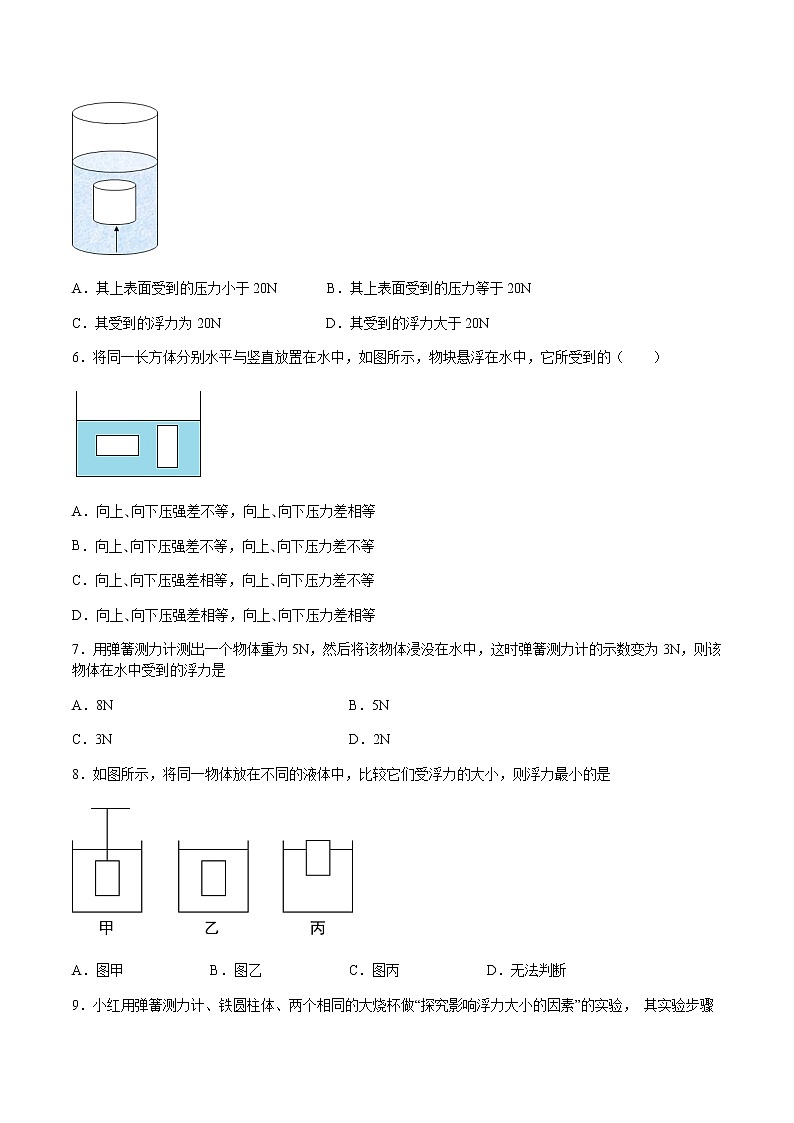 A．其上表面受到的压力小于 20N　　B．其上表面受到的压力等于 20N

C．其受到的浮力为 20N　　D．其受到的浮力大于 20N

6．将同一长方体分别水平与竖直放置在水中，如图所示，物块悬浮在水中，它所受到的（　　）

A．向上、向下压强差不等，向上、向下压力差相等

B．向上、向下压强差不等，向上、向下压力差不等

C．向上、向下压强差相等，向上、向下压力差不等

D．向上、向下压强差相等，向上、向下压力差相等

7．用弹簧测力计测出一个物体重为 5N，然后将该物体浸没在水中，这时弹簧测力计的示数变为 3N，则该物体在水中受到的浮力是

A．8N　　B．5N

C．3N　　D．2N

8．如图所示，将同一物体放在不同的液体中，比较它们受浮力的大小，则浮力最小的是

甲　乙　丙

A．图甲　　B．图乙　　C．图丙　　D．无法判断

9．小红用弹簧测力计、铁圆柱体、两个相同的大烧杯做“探究影响浮力大小的因素”的实验， 其实验步骤